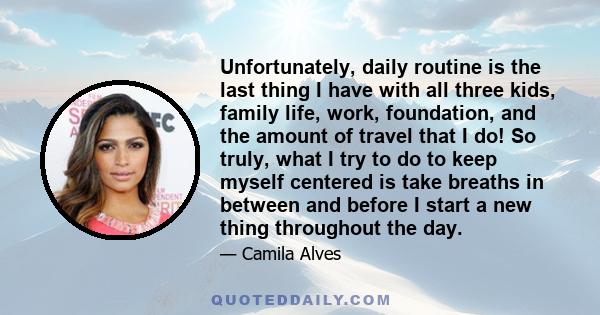 Unfortunately, daily routine is the last thing I have with all three kids, family life, work, foundation, and the amount of travel that I do! So truly, what I try to do to keep myself centered is take breaths in between and before I start a new thing throughout the day.

— Camila Alves

QUOTEDDAILY.COM